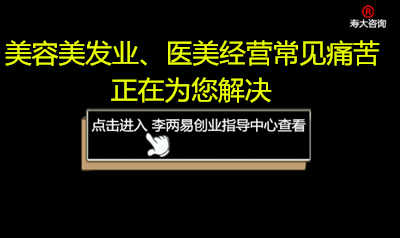 ®
寿大咨询

美容美发业、医美经营常见痛苦
正在为您解决

点击进入 李两易创业指导中心查看